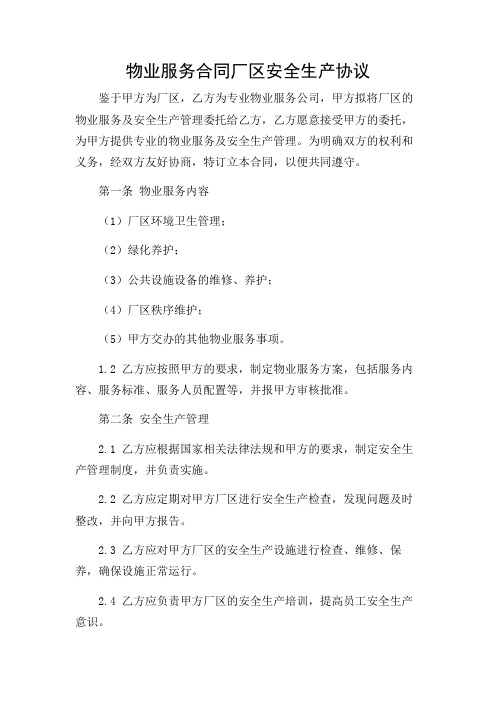 物业服务合同厂区安全生产协议

鉴于甲方为厂区，乙方为专业物业服务公司，甲方拟将厂区的物业服务及安全生产管理委托给乙方，乙方愿意接受甲方的委托，为甲方提供专业的物业服务及安全生产管理。为明确双方的权利和义务，经双方友好协商，特订立本合同，以便共同遵守。

第一条 物业服务内容

（1）厂区环境卫生管理；

（2）绿化养护；

（3）公共设施设备的维修、养护；

（4）厂区秩序维护；

（5）甲方交办的其他物业服务事项。

1.2 乙方应按照甲方的要求，制定物业服务方案，包括服务内容、服务标准、服务人员配置等，并报甲方审核批准。

第二条 安全生产管理

2.1 乙方应根据国家相关法律法规和甲方的要求，制定安全生产管理制度，并负责实施。

2.2 乙方应定期对甲方厂区进行安全生产检查，发现问题及时整改，并向甲方报告。

2.3 乙方应对甲方厂区的安全生产设施进行检查、维修、保养，确保设施正常运行。

2.4 乙方应负责甲方厂区的安全生产培训，提高员工安全生产意识。